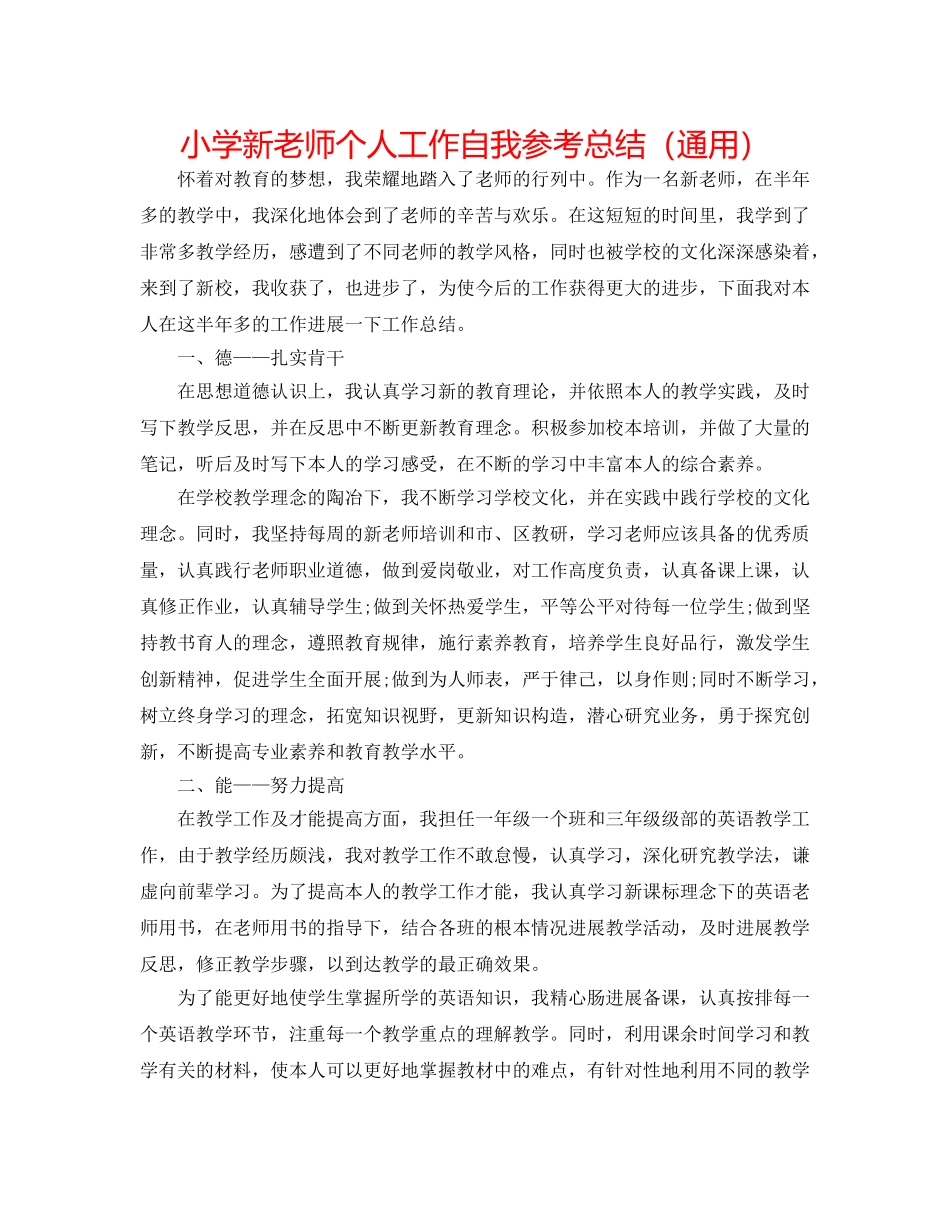 小学新老师个人工作自我参考总结（通用）

怀着对教育的梦想，我荣耀地踏入了老师的行列中。作为一名新老师，在半年多的教学中，我深化地体会到了老师的辛苦与欢乐。在这短短的时间里，我学到了非常多教学经历，感遭到了不同老师的教学风格，同时也被学校的文化深深感染着，来到了新校，我收获了，也进步了，为使今后的工作获得更大的进步，下面我对本人在这半年多的工作进展一下工作总结。

一、德——扎实肯干

在思想道德认识上，我认真学习新的教育理论，并依照本人的教学实践，及时写下教学反思，并在反思中不断更新教育理念。积极参加校本培训，并做了大量的笔记，听后及时写下本人的学习感受，在不断的学习中丰富本人的综合素养。

在学校教学理念的陶冶下，我不断学习学校文化，并在实践中践行学校的文化理念。同时，我坚持每周的新老师培训和市、区教研，学习老师应该具备的优秀质量，认真践行老师职业道德，做到爱岗敬业，对工作高度负责，认真备课上课，认真修正作业，认真辅导学生;做到关怀热爱学生，平等公平对待每一位学生;做到坚持教书育人的理念，遵照教育规律，施行素养教育，培养学生良好品行，激发学生创新精神，促进学生全面开展;做到为人师表，严于律己，以身作则;同时不断学习，树立终身学习的理念，拓宽知识视野，更新知识构造，潜心研究业务，勇于探究创新，不断提高专业素养和教育教学水平。

二、能——努力提高

在教学工作及才能提高方面，我担任一年级一个班和三年级级部的英语教学工作，由于教学经历颇浅，我对教学工作不敢怠慢，认真学习，深化研究教学法，谦虚向前辈学习。为了提高本人的教学工作才能，我认真学习新课标理念下的英语老师用书，在老师用书的指导下，结合各班的根本情况进展教学活动，及时进展教学反思，修正教学步骤，以到达教学的最正确效果。

为了能更好地使学生掌握所学的英语知识，我精心肠进展备课，认真按排每一个英语教学环节，注重每一个教学重点的理解教学。同时，利用课余时间学习和教学有关的材料，使本人可以更好地掌握教材中的难点，有针对性地利用不同的教学